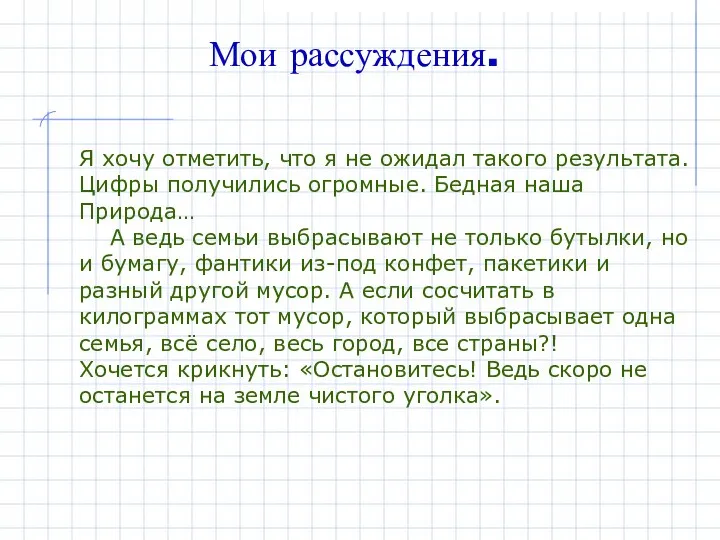 Мои рассуждения.

Я хочу отметить, что я не ожидал такого результата. Цифры получились огромные. Бедная наша Природа…

А ведь семьи выбрасывают не только бутылки, но и бумагу, фантики из-под конфет, пакетики и разный другой мусор. А если сосчитать в килограммах тот мусор, который выбрасывает одна семья, всё село, весь город, все страны?!
Хочется крикнуть: «Остановитесь! Ведь скоро не останется на земле чистого уголка».